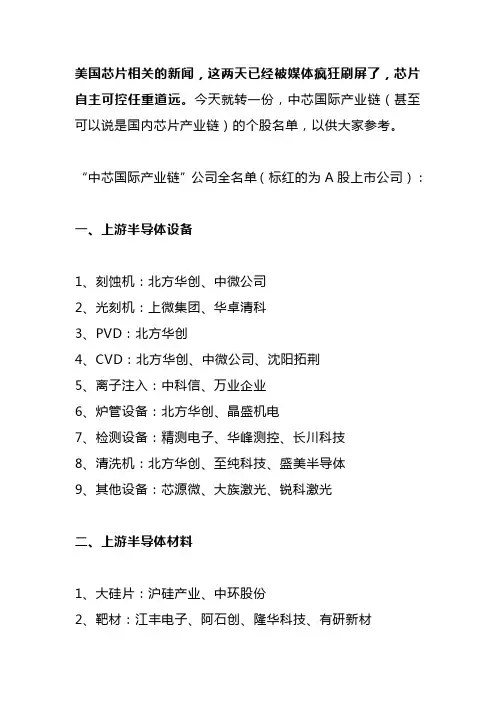 美国芯片相关的新闻，这两天已经被媒体疯狂刷屏了，芯片自主可控任重道远。今天就转一份，中芯国际产业链（甚至可以说是国内芯片产业链）的个股名单，以供大家参考。

“中芯国际产业链”公司全名单（标红的为 A 股上市公司）：

一、上游半导体设备

1、刻蚀机：北方华创、中微公司
2、光刻机：上微集团、华卓清科
3、PVD：北方华创
4、CVD：北方华创、中微公司、沈阳拓荆
5、离子注入：中科信、万业企业
6、炉管设备：北方华创、晶盛机电
7、检测设备：精测电子、华峰测控、长川科技
8、清洗机：北方华创、至纯科技、盛美半导体
9、其他设备：芯源微、大族激光、锐科激光

二、上游半导体材料

1、大硅片：沪硅产业、中环股份
2、靶材：江丰电子、阿石创、隆华科技、有研新材